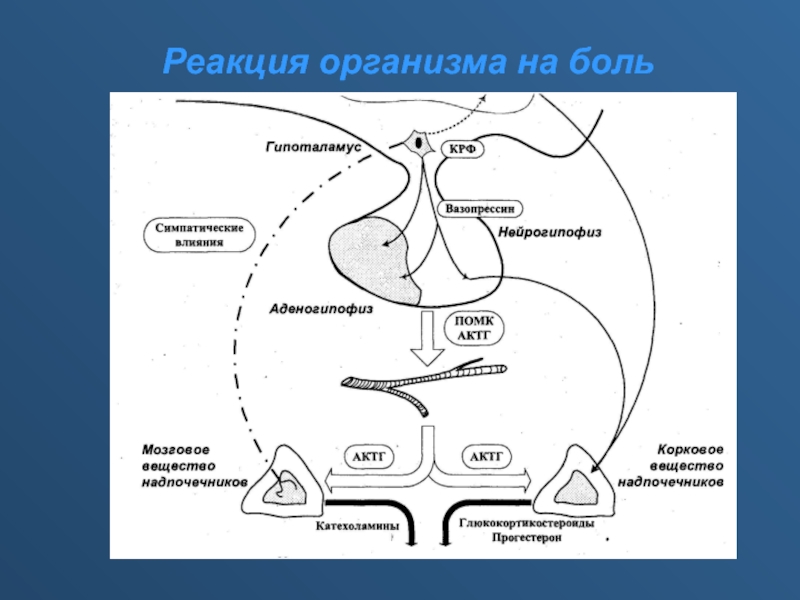 Реакция организма на боль

Гипоталамус

КРФ

Вазопрессин

Симпатические влияния

Нейрогипофиз

Аденогипофиз

ПОМК АКТГ

Мозговое вещество надпочечников

АКТГ

АКТГ

Корковое вещество надпочечников

Катехоламины

Глюкокортикостероиды Прогестерон